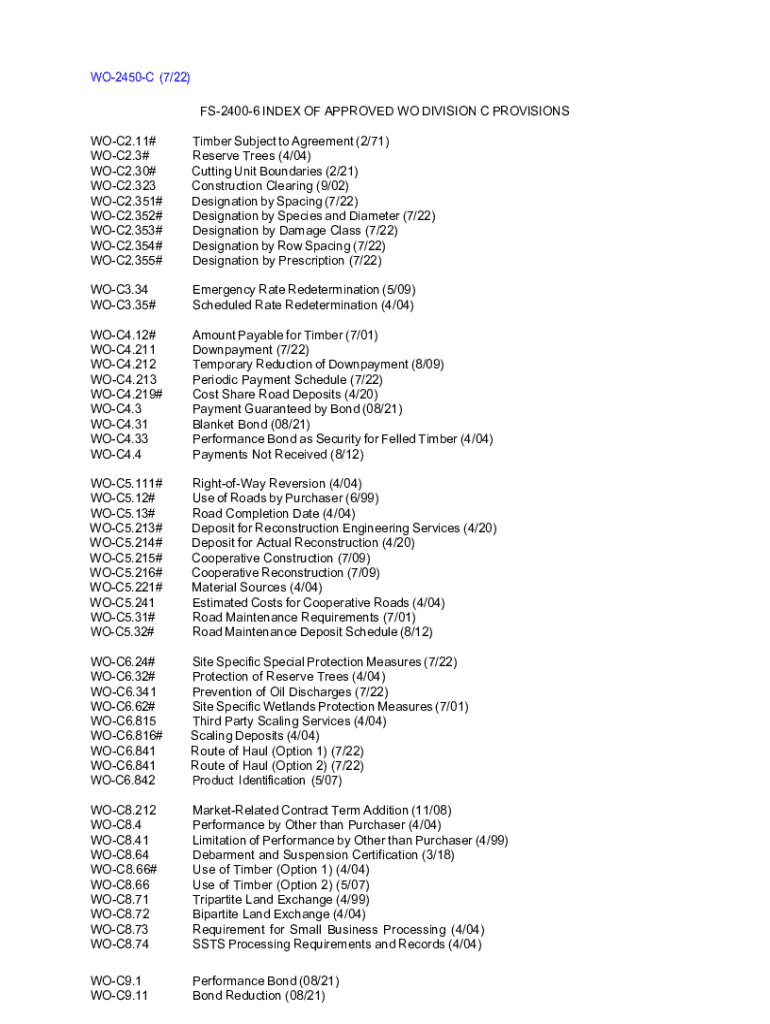 WO-2450-C (7/22)

FS-2400-6 INDEX OF APPROVED WO DIVISION C PROVISIONS

| | |
|---|---|
| WO-C2.11# | Timber Subject to Agreement (2/71) |
| WO-C2.3# | Reserve Trees (4/04) |
| WO-C2.30# | Cutting Unit Boundaries (2/21) |
| WO-C2.323 | Construction Clearing (9/02) |
| WO-C2.351# | Designation by Spacing (7/22) |
| WO-C2.352# | Designation by Species and Diameter (7/22) |
| WO-C2.353# | Designation by Damage Class (7/22) |
| WO-C2.354# | Designation by Row Spacing (7/22) |
| WO-C2.355# | Designation by Prescription (7/22) |

| | |
|---|---|
| WO-C3.34 | Emergency Rate Redetermination (5/09) |
| WO-C3.35# | Scheduled Rate Redetermination (4/04) |

| | |
|---|---|
| WO-C4.12# | Amount Payable for Timber (7/01) |
| WO-C4.211 | Downpayment (7/22) |
| WO-C4.212 | Temporary Reduction of Downpayment (8/09) |
| WO-C4.213 | Periodic Payment Schedule (7/22) |
| WO-C4.219# | Cost Share Road Deposits (4/20) |
| WO-C4.3 | Payment Guaranteed by Bond (08/21) |
| WO-C4.31 | Blanket Bond (08/21) |
| WO-C4.33 | Performance Bond as Security for Felled Timber (4/04) |
| WO-C4.4 | Payments Not Received (8/12) |

| | |
|---|---|
| WO-C5.111# | Right-of-Way Reversion (4/04) |
| WO-C5.12# | Use of Roads by Purchaser (6/99) |
| WO-C5.13# | Road Completion Date (4/04) |
| WO-C5.213# | Deposit for Reconstruction Engineering Services (4/20) |
| WO-C5.214# | Deposit for Actual Reconstruction (4/20) |
| WO-C5.215# | Cooperative Construction (7/09) |
| WO-C5.216# | Cooperative Reconstruction (7/09) |
| WO-C5.221# | Material Sources (4/04) |
| WO-C5.241 | Estimated Costs for Cooperative Roads (4/04) |
| WO-C5.31# | Road Maintenance Requirements (7/01) |
| WO-C5.32# | Road Maintenance Deposit Schedule (8/12) |

| | |
|---|---|
| WO-C6.24# | Site Specific Special Protection Measures (7/22) |
| WO-C6.32# | Protection of Reserve Trees (4/04) |
| WO-C6.341 | Prevention of Oil Discharges (7/22) |
| WO-C6.62# | Site Specific Wetlands Protection Measures (7/01) |
| WO-C6.815 | Third Party Scaling Services (4/04) |
| WO-C6.816# | Scaling Deposits (4/04) |
| WO-C6.841 | Route of Haul (Option 1) (7/22) |
| WO-C6.841 | Route of Haul (Option 2) (7/22) |
| WO-C6.842 | Product Identification (5/07) |

| | |
|---|---|
| WO-C8.212 | Market-Related Contract Term Addition (11/08) |
| WO-C8.4 | Performance by Other than Purchaser (4/04) |
| WO-C8.41 | Limitation of Performance by Other than Purchaser (4/99) |
| WO-C8.64 | Debarment and Suspension Certification (3/18) |
| WO-C8.66# | Use of Timber (Option 1) (4/04) |
| WO-C8.66 | Use of Timber (Option 2) (5/07) |
| WO-C8.71 | Tripartite Land Exchange (4/99) |
| WO-C8.72 | Bipartite Land Exchange (4/04) |
| WO-C8.73 | Requirement for Small Business Processing (4/04) |
| WO-C8.74 | SSTS Processing Requirements and Records (4/04) |

| | |
|---|---|
| WO-C9.1 | Performance Bond (08/21) |
| WO-C9.11 | Bond Reduction (08/21) |